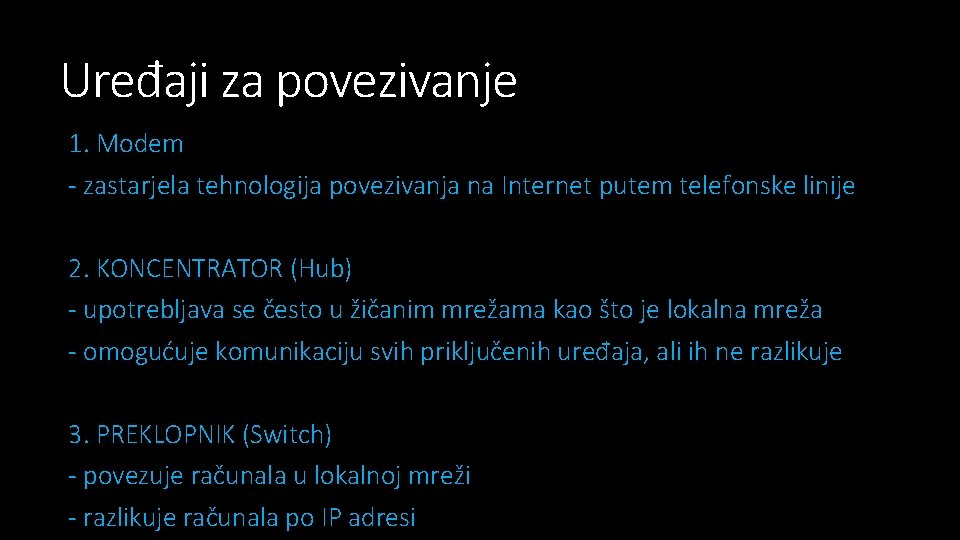 Uređaji za povezivanje

1. Modem
- zastarjela tehnologija povezivanja na Internet putem telefonske linije

2. KONCENTRATOR (Hub)
- upotrebljava se često u žičanim mrežama kao što je lokalna mreža
- omogućuje komunikaciju svih priključenih uređaja, ali ih ne razlikuje

3. PREKLOPNIK (Switch)
- povezuje računala u lokalnoj mreži
- razlikuje računala po IP adresi